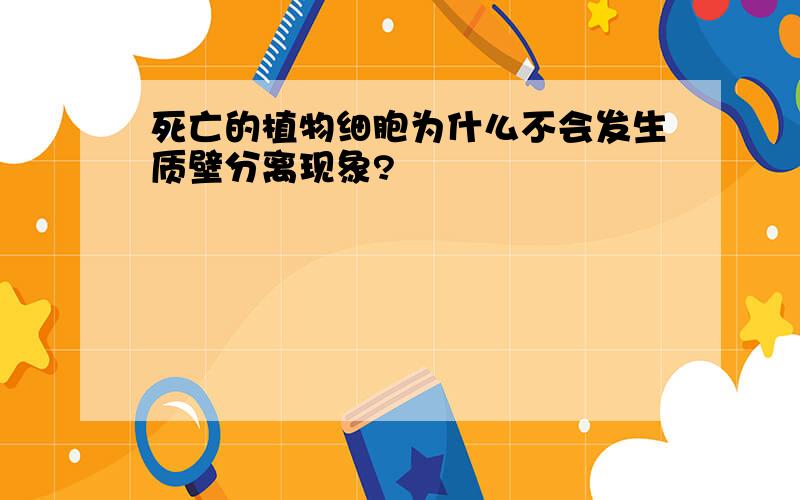 死亡的植物细胞为什么不会发生质壁分离现象?